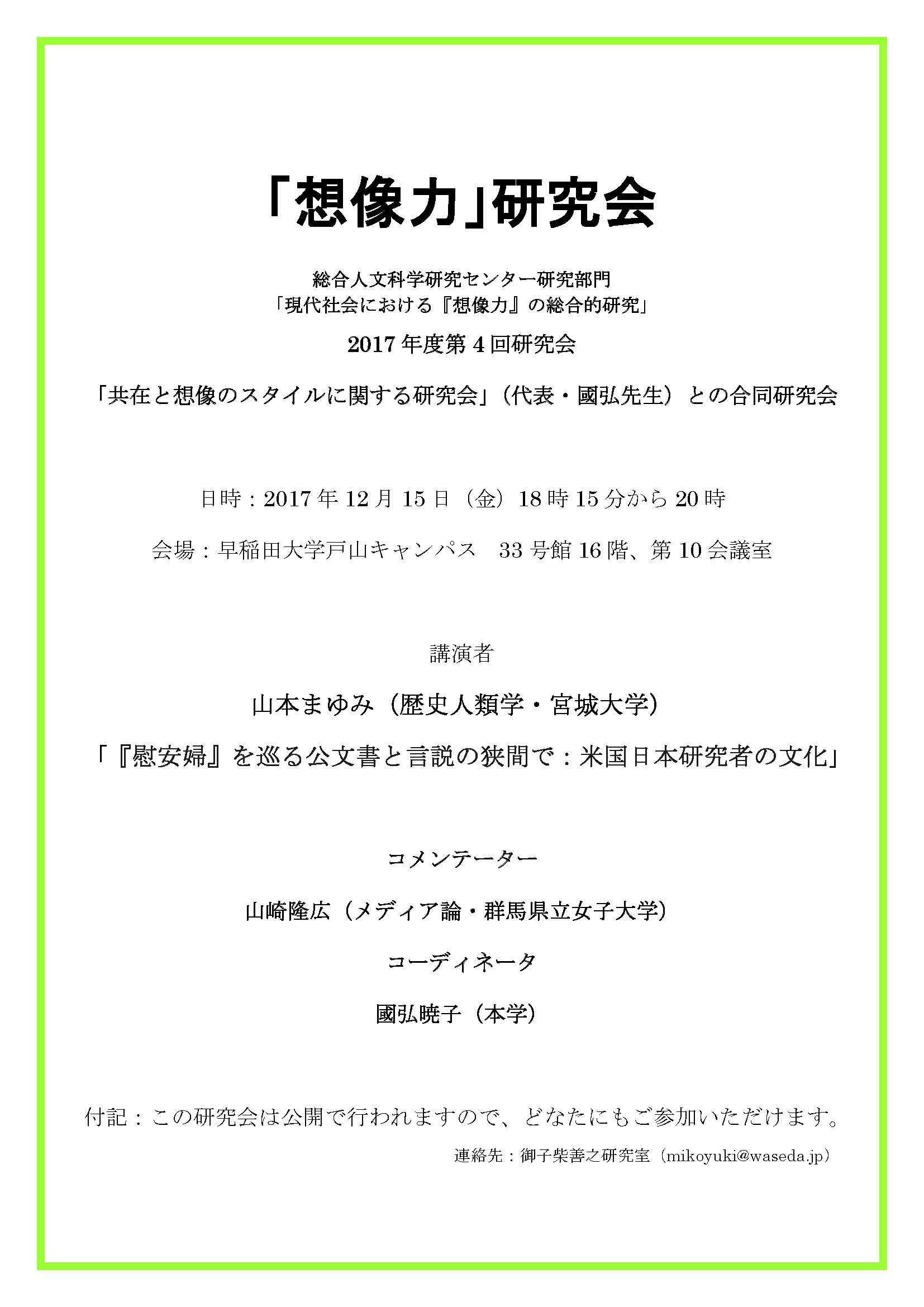 「想像力」研究会

総合人文科学研究センター研究部門
「現代社会における『想像力』の総合的研究」

2017 年度第 4 回研究会

「共在と想像のスタイルに関する研究会」（代表・國弘先生）との合同研究会

日時：2017 年 12 月 15 日（金）18 時 15 分から 20 時

会場：早稲田大学戸山キャンパス　33 号館 16 階、第 10 会議室

講演者

山本まゆみ（歴史人類学・宮城大学）

「『慰安婦』を巡る公文書と言説の狭間で：米国日本研究者の文化」

コメンテーター

山崎隆広（メディア論・群馬県立女子大学）

コーディネータ

國弘暁子（本学）

付記：この研究会は公開で行われますので、どなたにもご参加いただけます。

連絡先：御子柴善之研究室（mikoyuki@waseda.jp）